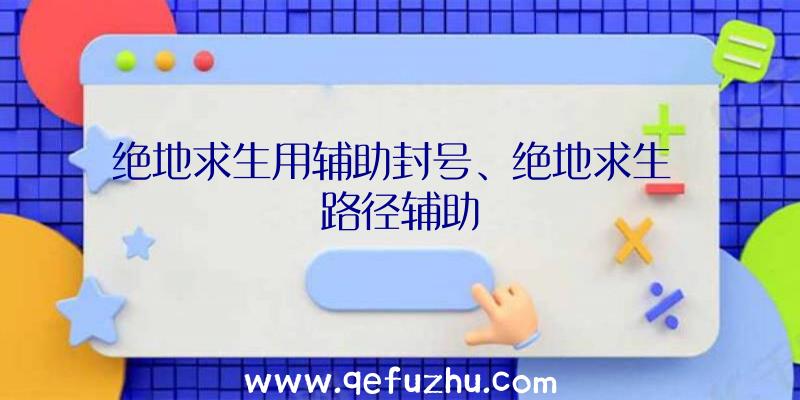 绝地求生用辅助封号、绝地求生路径辅助

www.qefuzhu.com